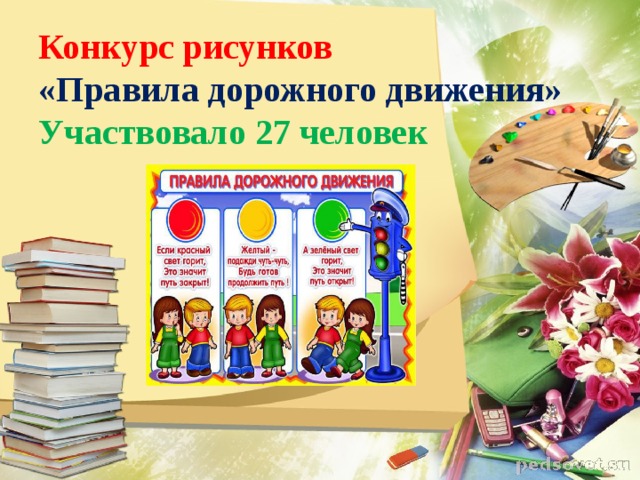 Конкурс рисунков
«Правила дорожного движения»
Участвовало 27 человек

ПРАВИЛА ДОРОЖНОГО ДВИЖЕНИЯ

Если красный свет горит, Это значит путь закрыт!

Желтый - подожди чуть-чуть, Будь готов продолжить путь !

А зелёный свет горит, Это значит путь открыт!

pedsovet.su